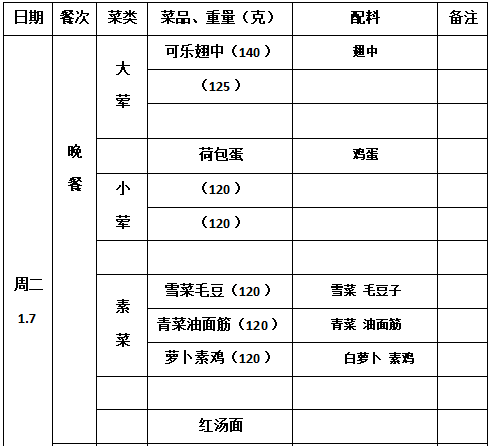 | 日期 | 餐次 | 菜类 | 菜品、重量（克） | 配料 | 备注 |
|---|---|---|---|---|---|
| 周二 1.7 | 晚餐 | 大荤 | 可乐翅中（140） | 翅中 | |
| | | | （125） | | |
| | | | | | |
| | | | 荷包蛋 | 鸡蛋 | |
| | | 小荤 | （120） | | |
| | | | （120） | | |
| | | | | | |
| | | 素菜 | 雪菜毛豆（120） | 雪菜 毛豆子 | |
| | | | 青菜油面筋（120） | 青菜 油面筋 | |
| | | | 萝卜素鸡（120） | 白萝卜 素鸡 | |
| | | | | | |
| | | | 红汤面 | | |